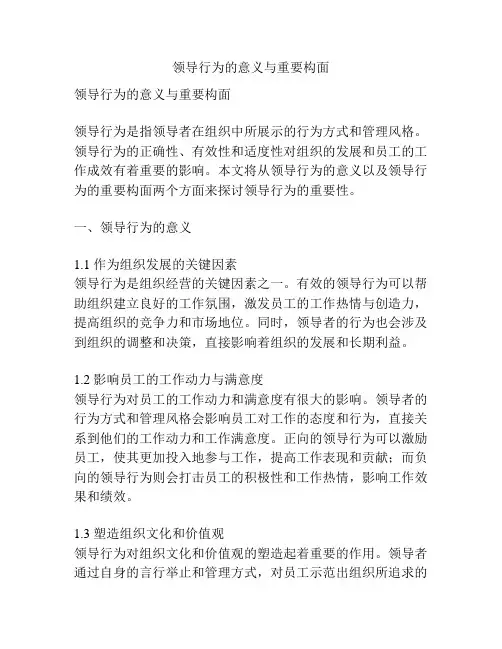 领导行为的意义与重要构面

领导行为的意义与重要构面

领导行为是指领导者在组织中所展示的行为方式和管理风格。领导行为的正确性、有效性和适度性对组织的发展和员工的工作成效有着重要的影响。本文将从领导行为的意义以及领导行为的重要构面两个方面来探讨领导行为的重要性。

一、领导行为的意义

1.1 作为组织发展的关键因素
领导行为是组织经营的关键因素之一。有效的领导行为可以帮助组织建立良好的工作氛围，激发员工的工作热情与创造力，提高组织的竞争力和市场地位。同时，领导者的行为也会涉及到组织的调整和决策，直接影响着组织的发展和长期利益。

1.2 影响员工的工作动力与满意度
领导行为对员工的工作动力和满意度有很大的影响。领导者的行为方式和管理风格会影响员工对工作的态度和行为，直接关系到他们的工作动力和工作满意度。正向的领导行为可以激励员工，使其更加投入地参与工作，提高工作表现和贡献；而负向的领导行为则会打击员工的积极性和工作热情，影响工作效果和绩效。

1.3 塑造组织文化和价值观
领导行为对组织文化和价值观的塑造起着重要的作用。领导者通过自身的言行举止和管理方式，对员工示范出组织所追求的